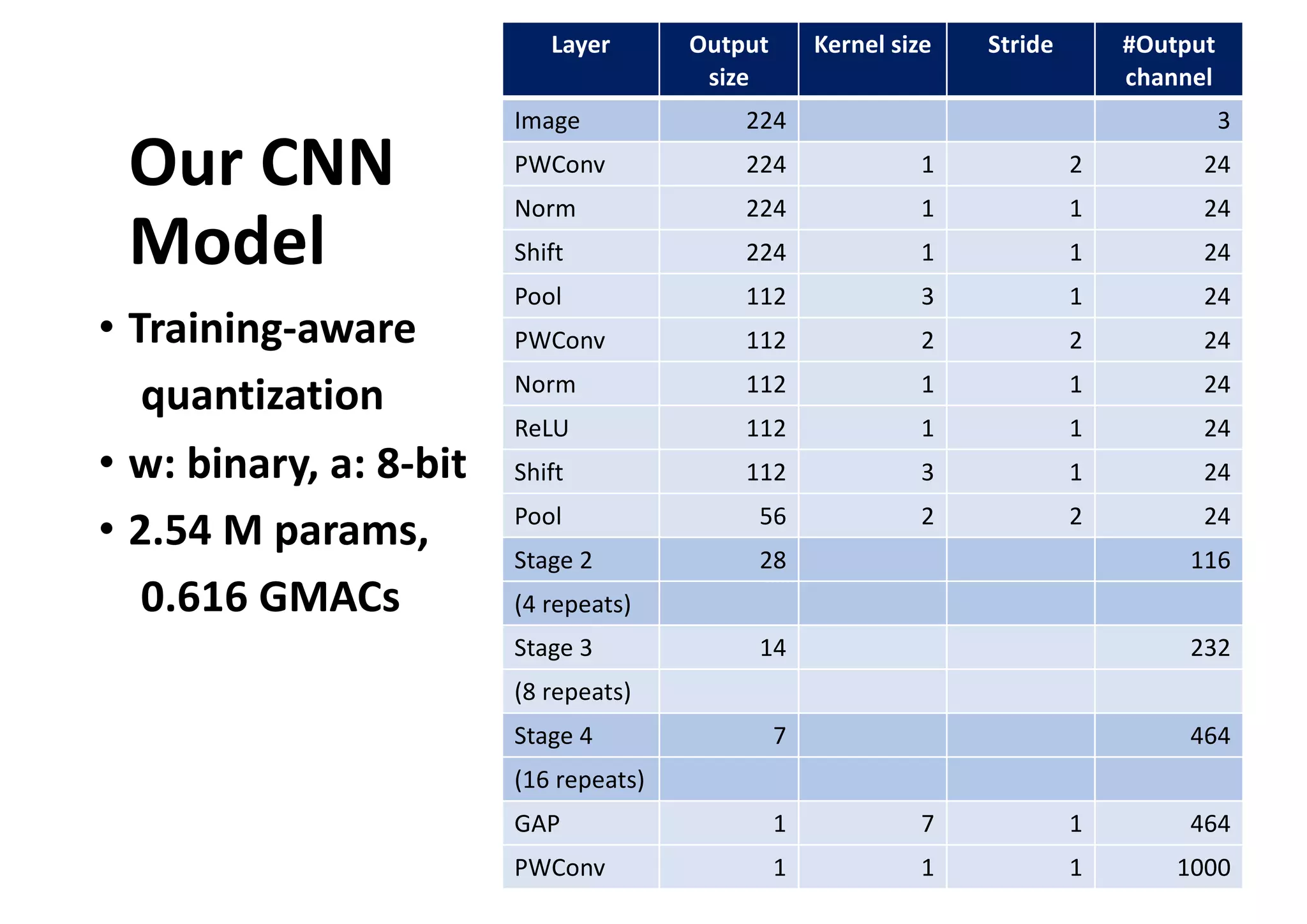 Our CNN Model

• Training-aware quantization
• w: binary, a: 8-bit
• 2.54 M params, 0.616 GMACs

| Layer | Output size | Kernel size | Stride | #Output channel |
|---|---|---|---|---|
| Image | 224 | | | 3 |
| PWConv | 224 | 1 | 2 | 24 |
| Norm | 224 | 1 | 1 | 24 |
| Shift | 224 | 1 | 1 | 24 |
| Pool | 112 | 3 | 1 | 24 |
| PWConv | 112 | 2 | 2 | 24 |
| Norm | 112 | 1 | 1 | 24 |
| ReLU | 112 | 1 | 1 | 24 |
| Shift | 112 | 3 | 1 | 24 |
| Pool | 56 | 2 | 2 | 24 |
| Stage 2 | 28 | | | 116 |
| (4 repeats) | | | | |
| Stage 3 | 14 | | | 232 |
| (8 repeats) | | | | |
| Stage 4 | 7 | | | 464 |
| (16 repeats) | | | | |
| GAP | 1 | 7 | 1 | 464 |
| PWConv | 1 | 1 | 1 | 1000 |